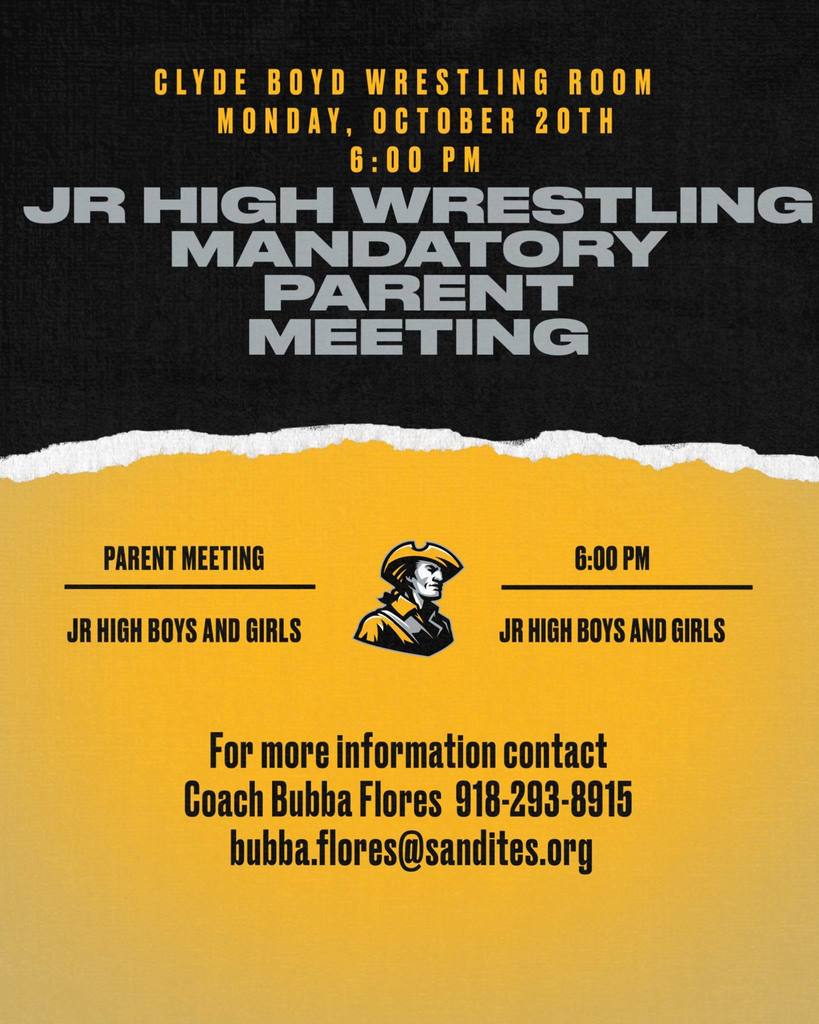 CLYDE BOYD WRESTLING ROOM
MONDAY, OCTOBER 20TH
6:00 PM

JR HIGH WRESTLING MANDATORY PARENT MEETING

PARENT MEETING

JR HIGH BOYS AND GIRLS

6:00 PM

JR HIGH BOYS AND GIRLS

For more information contact
Coach Bubba Flores 918-293-8915
bubba.flores@sandites.org